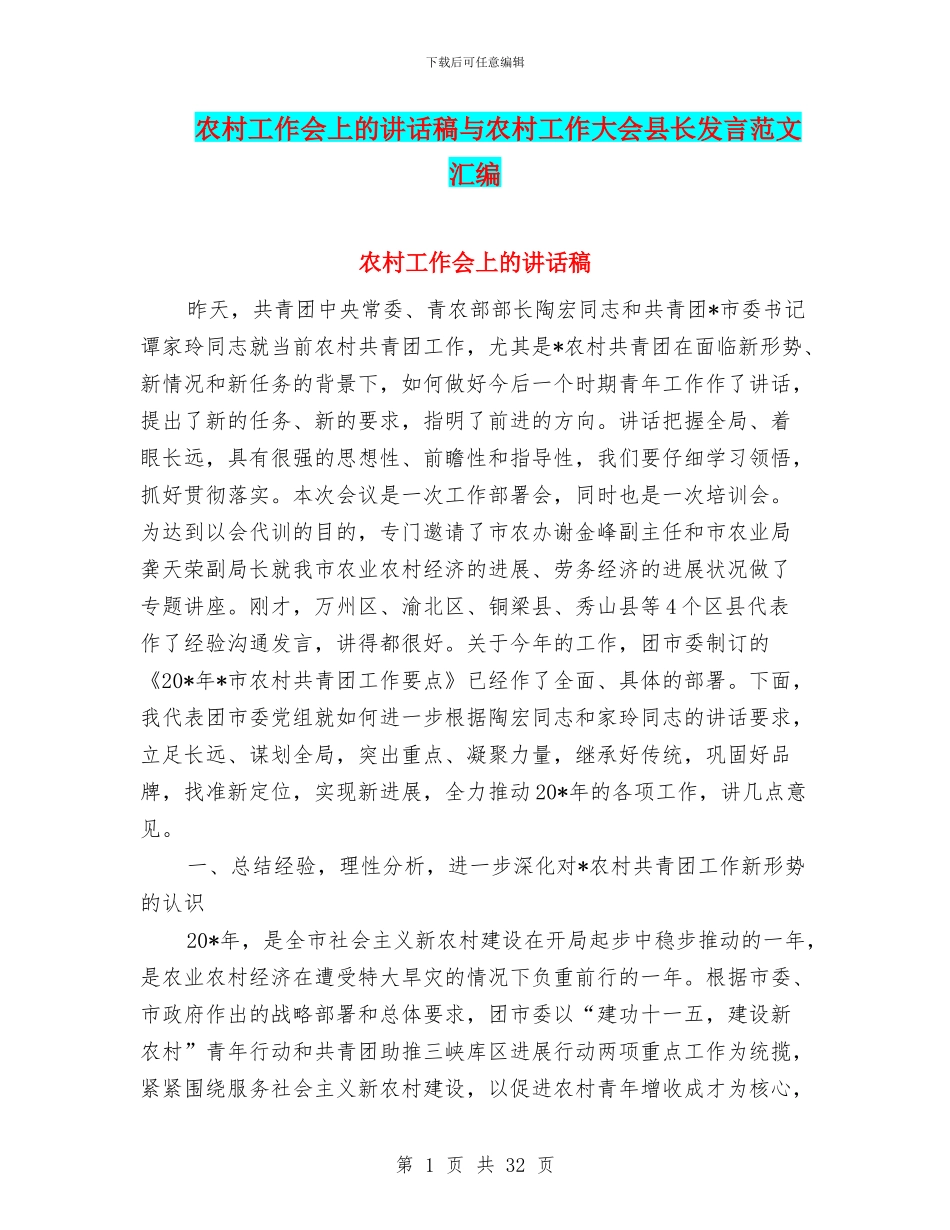 下载后可任意编辑

农村工作会上的讲话稿与农村工作大会县长发言范文汇编

农村工作会上的讲话稿

昨天，共青团中央常委、青农部部长陶宏同志和共青团*市委书记谭家玲同志就当前农村共青团工作，尤其是*农村共青团在面临新形势、新情况和新任务的背景下，如何做好今后一个时期青年工作作了讲话，提出了新的任务、新的要求，指明了前进的方向。讲话把握全局、着眼长远，具有很强的思想性、前瞻性和指导性，我们要仔细学习领悟，抓好贯彻落实。本次会议是一次工作部署会，同时也是一次培训会。为达到以会代训的目的，专门邀请了市农办谢金峰副主任和市农业局龚天荣副局长就我市农业农村经济的进展、劳务经济的进展状况做了专题讲座。刚才，万州区、渝北区、铜梁县、秀山县等4个区县代表作了经验沟通发言，讲得都很好。关于今年的工作，团市委制订的《20*年*市农村共青团工作要点》已经作了全面、具体的部署。下面，我代表团市委党组就如何进一步根据陶宏同志和家玲同志的讲话要求，立足长远、谋划全局，突出重点、凝聚力量，继承好传统，巩固好品牌，找准新定位，实现新进展，全力推动20*年的各项工作，讲几点意见。

一、总结经验，理性分析，进一步深化对*农村共青团工作新形势的认识

20*年，是全市社会主义新农村建设在开局起步中稳步推动的一年，是农业农村经济在遭受特大旱灾的情况下负重前行的一年。根据市委、市政府作出的战略部署和总体要求，团市委以“建功十一五，建设新农村”青年行动和共青团助推三峡库区进展行动两项重点工作为统揽，紧紧围绕服务社会主义新农村建设，以促进农村青年增收成才为核心，

第 1 页 共 32 页